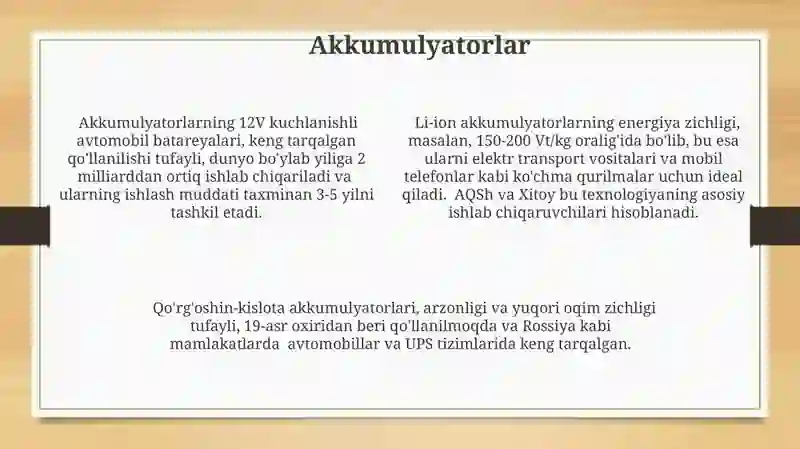 Akkumulyatorlar

Akkumulyatorlarning 12V kuchlanishli avtomobil batareyalari, keng tarqalgan qo'llanilishi tufayli, dunyo bo'ylab yiliga 2 milliarddan ortiq ishlab chiqariladi va ularning ishlash muddati taxminan 3-5 yilni tashkil etadi.

Li-ion akkumulyatorlarning energiya zichligi, masalan, 150-200 Vt/kg oralig'ida bo'lib, bu esa ularni elektr transport vositalari va mobil telefonlar kabi ko'chma qurilmalar uchun ideal qiladi. AQSh va Xitoy bu texnologiyaning asosiy ishlab chiqaruvchilari hisoblanadi.

Qo'rg'oshin-kislota akkumulyatorlari, arzonligi va yuqori oqim zichligi tufayli, 19-asr oxiridan beri qo'llanilmoqda va Rossiya kabi mamlakatlarda avtomobillar va UPS tizimlarida keng tarqalgan.